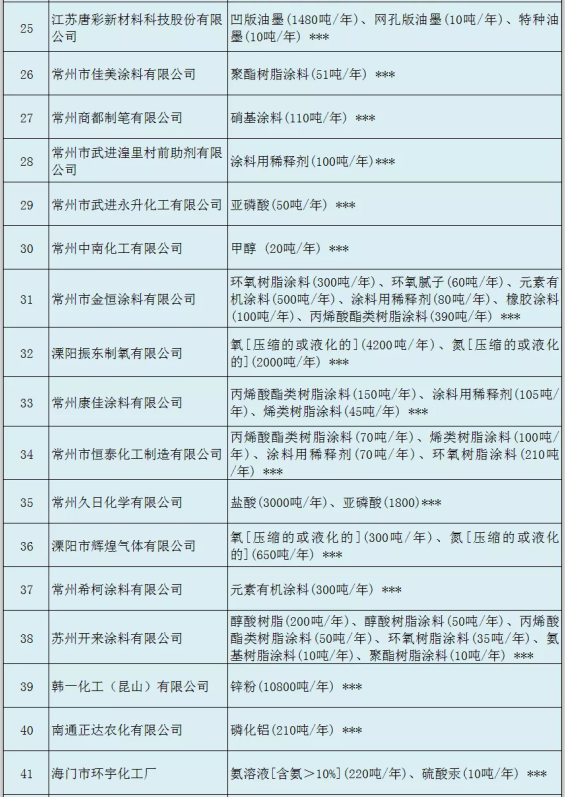 | 25 | 江苏唐彩新材料科技股份有限公司 | 凹版油墨(1480吨/年)、网孔版油墨(10吨/年)、特种油墨(10吨/年) *** |
|---|---|---|
| 26 | 常州市佳美涂料有限公司 | 聚酯树脂涂料(51吨/年) *** |
| 27 | 常州商都制笔有限公司 | 硝基涂料(110吨/年) *** |
| 28 | 常州市武进湟里村前助剂有限公司 | 涂料用稀释剂(100吨/年)*** |
| 29 | 常州市武进永升化工有限公司 | 亚磷酸(50吨/年) *** |
| 30 | 常州中南化工有限公司 | 甲醇 (20吨/年) *** |
| 31 | 常州市金恒涂料有限公司 | 环氧树脂涂料(300吨/年)、环氧腻子(60吨/年)、元素有机涂料(500吨/年)、涂料用稀释剂(80吨/年)、橡胶涂料(100吨/年)、丙烯酸酯类树脂涂料(390吨/年) *** |
| 32 | 溧阳振东制氧有限公司 | 氧[压缩的或液化的](4200吨/年)、氮[压缩的或液化的](2000吨/年) *** |
| 33 | 常州康佳涂料有限公司 | 丙烯酸酯类树脂涂料(150吨/年)、涂料用稀释剂(105吨/年)、烯类树脂涂料(45吨/年) *** |
| 34 | 常州市恒泰化工制造有限公司 | 丙烯酸酯类树脂涂料(70吨/年)、烯类树脂涂料(100吨/年)、涂料用稀释剂(70吨/年)、环氧树脂涂料(210吨/年) *** |
| 35 | 常州久日化学有限公司 | 盐酸(3000吨/年)、亚磷酸(1800)*** |
| 36 | 溧阳市辉煌气体有限公司 | 氧[压缩的或液化的](300吨/年)、氮[压缩的或液化的](650吨/年) *** |
| 37 | 常州希柯涂料有限公司 | 元素有机涂料(300吨/年) *** |
| 38 | 苏州开来涂料有限公司 | 醇酸树脂(200吨/年)、醇酸树脂涂料(50吨/年)、丙烯酸酯类树脂涂料(50吨/年)、环氧树脂涂料(35吨/年)、氨基树脂涂料(10吨/年)、聚酯树脂涂料(10吨/年) *** |
| 39 | 韩一化工(昆山)有限公司 | 锌粉(10800吨/年) *** |
| 40 | 南通正达农化有限公司 | 磷化铝(210吨/年) *** |
| 41 | 海门市环宇化工厂 | 氨溶液[含氨>10%](220吨/年)、硫酸汞(10吨/年) *** |